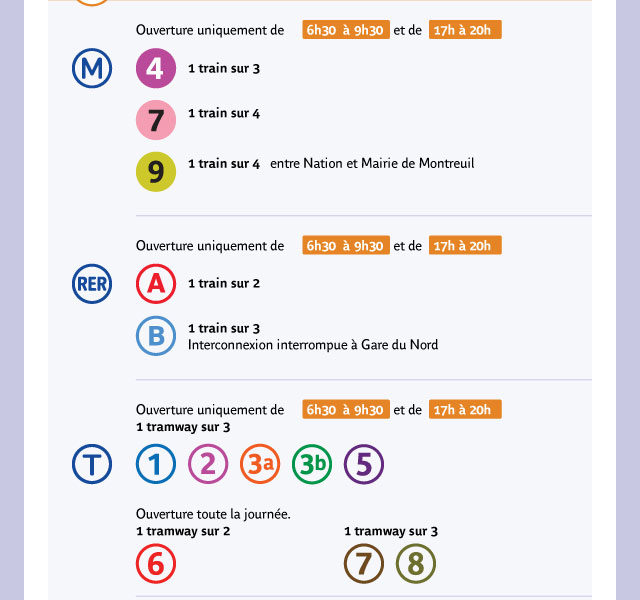 Ouverture uniquement de 6h30 à 9h30 et de 17h à 20h

M

4 1 train sur 3

7 1 train sur 4

9 1 train sur 4 entre Nation et Mairie de Montreuil

Ouverture uniquement de 6h30 à 9h30 et de 17h à 20h

RER

A 1 train sur 2

B 1 train sur 3
Interconnexion interrompue à Gare du Nord

Ouverture uniquement de 6h30 à 9h30 et de 17h à 20h
1 tramway sur 3

T

1 2 3a 3b 5

Ouverture toute la journée.
1 tramway sur 2

6

1 tramway sur 3

7 8